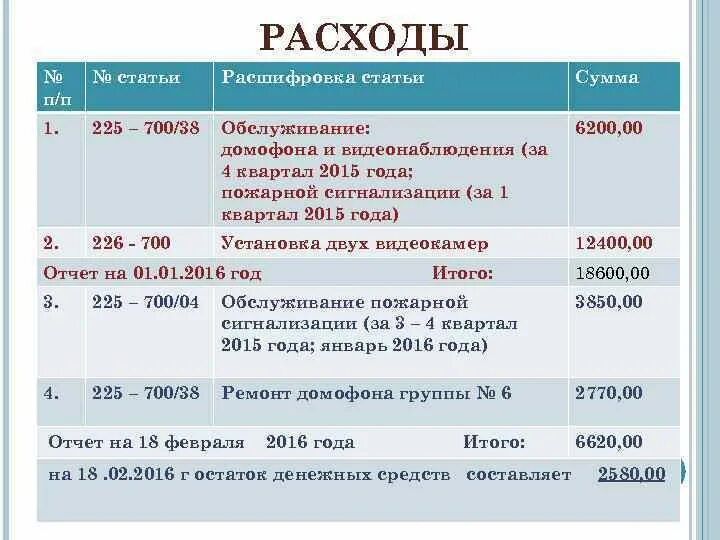 РАСХОДЫ

| № п/п | № статьи | Расшифровка статьи | Сумма |
|---|---|---|---|
| 1. | 225 – 700/38 | Обслуживание: домофона и видеонаблюдения (за 4 квартал 2015 года; пожарной сигнализации (за 1 квартал 2015 года) | 6200,00 |
| 2. | 226 - 700 | Установка двух видеокамер | 12400,00 |
| Отчет на 01.01.2016 год | | Итого: | 18600,00 |
| 3. | 225 – 700/04 | Обслуживание пожарной сигнализации (за 3 – 4 квартал 2015 года; январь 2016 года) | 3850,00 |
| 4. | 225 – 700/38 | Ремонт домофона группы № 6 | 2770,00 |
| Отчет на 18 февраля 2016 года | | Итого: | 6620,00 |
| на 18 .02.2016 г остаток денежных средств составляет | | | 2580,00 |